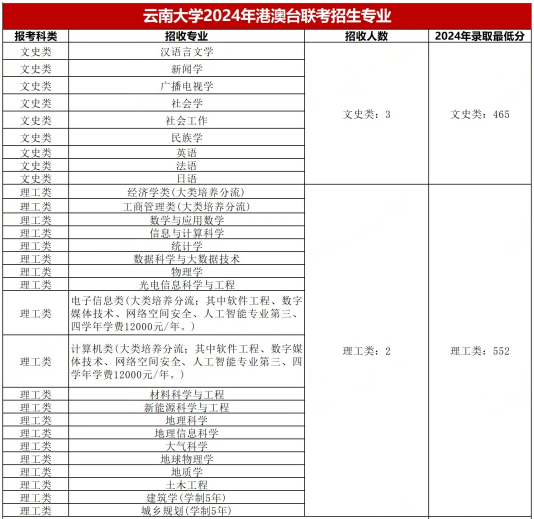 云南大学2024年港澳台联考招生专业

| 报考科类 | 招收专业 | 招收人数 | 2024年录取最低分 |
|---|---|---|---|
| 文史类 | 汉语言文学 | 文史类：3 | 文史类：465 |
| 文史类 | 新闻学 | | |
| 文史类 | 广播电视学 | | |
| 文史类 | 社会学 | | |
| 文史类 | 社会工作 | | |
| 文史类 | 民族学 | | |
| 文史类 | 英语 | | |
| 文史类 | 法语 | | |
| 文史类 | 日语 | | |
| 理工类 | 经济学类(大类培养分流) | 理工类：2 | 理工类：552 |
| 理工类 | 工商管理类(大类培养分流) | | |
| 理工类 | 数学与应用数学 | | |
| 理工类 | 信息与计算科学 | | |
| 理工类 | 统计学 | | |
| 理工类 | 数据科学与大数据技术 | | |
| 理工类 | 物理学 | | |
| 理工类 | 光电信息科学与工程 | | |
| 理工类 | 电子信息类(大类培养分流；其中软件工程、数字媒体技术、网络空间安全、人工智能专业第三、四学年学费12000元/年。) | | |
| 理工类 | 计算机类(大类培养分流；其中软件工程、数字媒体技术、网络空间安全、人工智能专业第三、四学年学费12000元/年。) | | |
| 理工类 | 材料科学与工程 | | |
| 理工类 | 新能源科学与工程 | | |
| 理工类 | 地理科学 | | |
| 理工类 | 地理信息科学 | | |
| 理工类 | 大气科学 | | |
| 理工类 | 地球物理学 | | |
| 理工类 | 地质学 | | |
| 理工类 | 土木工程 | | |
| 理工类 | 建筑学(学制5年) | | |
| 理工类 | 城乡规划(学制5年) | | |